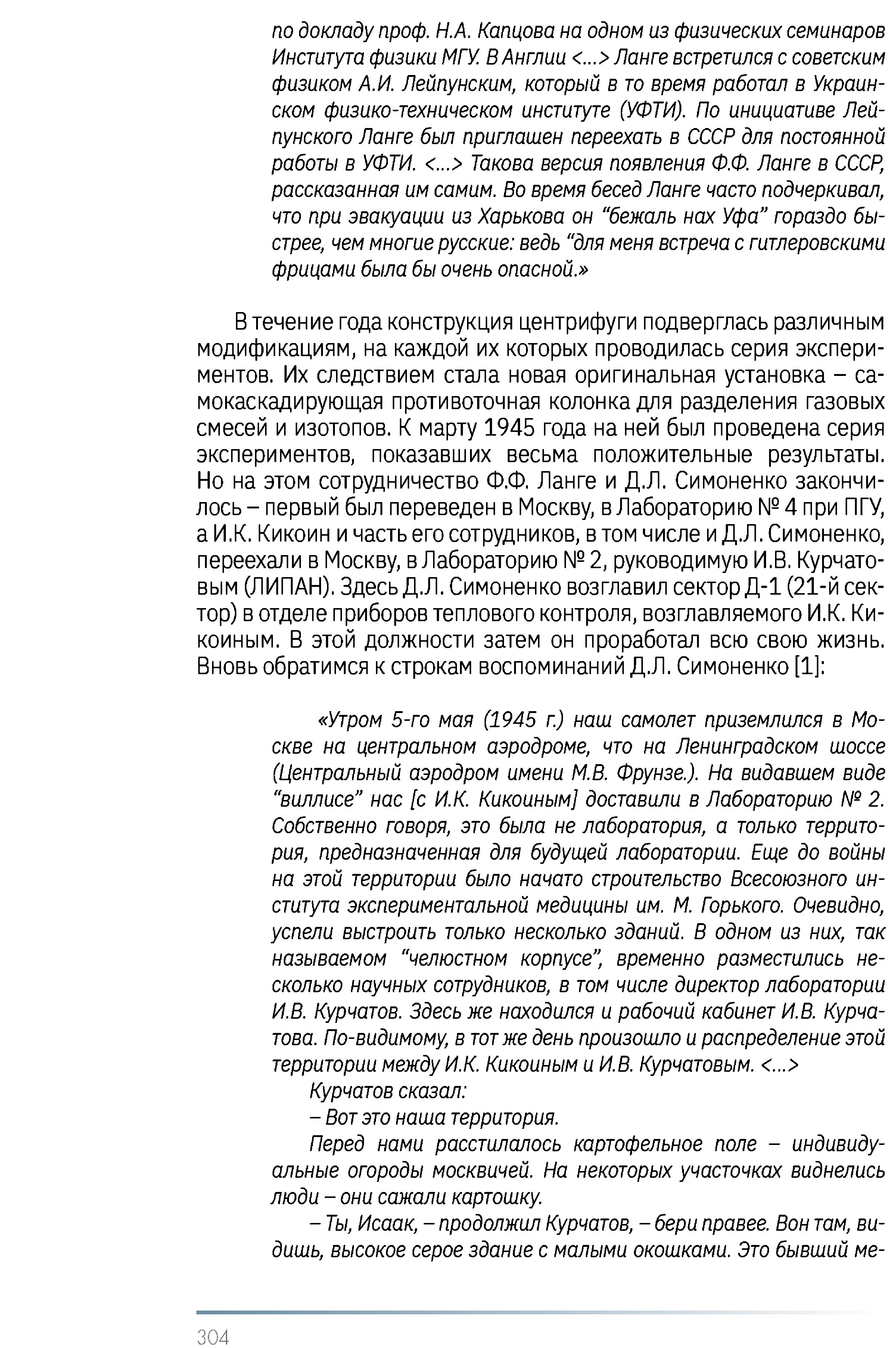 по докладу проф. Н.А. Капцова на одном из физических семинаров Института физики МГУ. В Англии <…> Ланге встретился с советским физиком А.И. Лейпунским, который в то время работал в Украинском физико-техническом институте (УФТИ). По инициативе Лейпунского Ланге был приглашен переехать в СССР для постоянной работы в УФТИ. <…> Такова версия появления Ф.Ф. Ланге в СССР, рассказанная им самим. Во время бесед Ланге часто подчеркивал, что при эвакуации из Харькова он “бежаль нах Уфа” гораздо быстрее, чем многие русские: ведь “для меня встреча с гитлеровскими фрицами была бы очень опасной.»

В течение года конструкция центрифуги подверглась различным модификациям, на каждой их которых проводилась серия экспериментов. Их следствием стала новая оригинальная установка – самокаскадирующая противоточная колонка для разделения газовых смесей и изотопов. К марту 1945 года на ней был проведена серия экспериментов, показавших весьма положительные результаты. Но на этом сотрудничество Ф.Ф. Ланге и Д.Л. Симоненко закончилось – первый был переведен в Москву, в Лабораторию № 4 при ПГУ, а И.К. Кикоин и часть его сотрудников, в том числе и Д.Л. Симоненко, переехали в Москву, в Лабораторию № 2, руководимую И.В. Курчатовым (ЛИПАН). Здесь Д.Л. Симоненко возглавил сектор Д-1 (21-й сектор) в отделе приборов теплового контроля, возглавляемого И.К. Кикоиным. В этой должности затем он проработал всю свою жизнь. Вновь обратимся к строкам воспоминаний Д.Л. Симоненко [1]:

«Утром 5-го мая (1945 г.) наш самолет приземлился в Москве на центральном аэродроме, что на Ленинградском шоссе (Центральный аэродром имени М.В. Фрунзе.). На видавшем виде “виллисе” нас [с И.К. Кикоиным] доставили в Лабораторию № 2. Собственно говоря, это была не лаборатория, а только территория, предназначенная для будущей лаборатории. Еще до войны на этой территории было начато строительство Всесоюзного института экспериментальной медицины им. М. Горького. Очевидно, успели выстроить только несколько зданий. В одном из них, так называемом “челюстном корпусе”, временно разместились несколько научных сотрудников, в том числе директор лаборатории И.В. Курчатов. Здесь же находился и рабочий кабинет И.В. Курчатова. По-видимому, в тот же день произошло и распределение этой территории между И.К. Кикоиным и И.В. Курчатовым. <…>

Курчатов сказал:

– Вот это наша территория.

Перед нами расстилалось картофельное поле – индивидуальные огороды москвичей. На некоторых участочках виднелись люди – они сажали картошку.

– Ты, Исаак, – продолжил Курчатов, – бери правее. Вон там, видишь, высокое серое здание с малыми окошками. Это бывший ме-

304